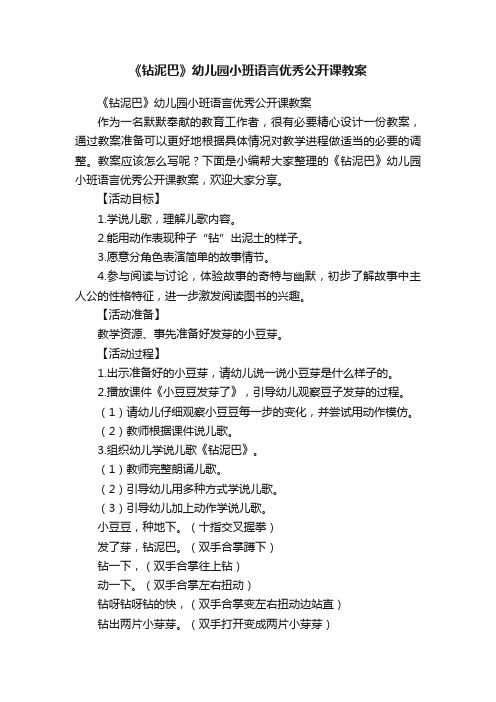 《钻泥巴》幼儿园小班语言优秀公开课教案

《钻泥巴》幼儿园小班语言优秀公开课教案

作为一名默默奉献的教育工作者，很有必要精心设计一份教案，通过教案准备可以更好地根据具体情况对教学进程做适当的必要的调整。教案应该怎么写呢？下面是小编帮大家整理的《钻泥巴》幼儿园小班语言优秀公开课教案，欢迎大家分享。

【活动目标】

1.学说儿歌，理解儿歌内容。

2.能用动作表现种子“钻”出泥土的样子。

3.愿意分角色表演简单的故事情节。

4.参与阅读与讨论，体验故事的奇特与幽默，初步了解故事中主人公的性格特征，进一步激发阅读图书的兴趣。

【活动准备】

教学资源、事先准备好发芽的小豆芽。

【活动过程】

1.出示准备好的小豆芽，请幼儿说一说小豆芽是什么样子的。

2.播放课件《小豆豆发芽了》，引导幼儿观察豆子发芽的过程。

（1）请幼儿仔细观察小豆豆每一步的变化，并尝试用动作模仿。

（2）教师根据课件说儿歌。

3.组织幼儿学说儿歌《钻泥巴》。

（1）教师完整朗诵儿歌。

（2）引导幼儿用多种方式学说儿歌。

（3）引导幼儿加上动作学说儿歌。

小豆豆，种地下。（十指交叉握拳）

发了芽，钻泥巴。（双手合掌蹲下）

钻一下，（双手合掌往上钻）

动一下。（双手合掌左右扭动）

钻呀钻呀钻的快，（双手合掌变左右扭动边站直）

钻出两片小芽芽。（双手打开变成两片小芽芽）